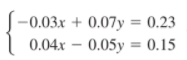 $\begin{cases} -0.03x + 0.07y = 0.23 \\ 0.04x - 0.05y = 0.15 \end{cases}$